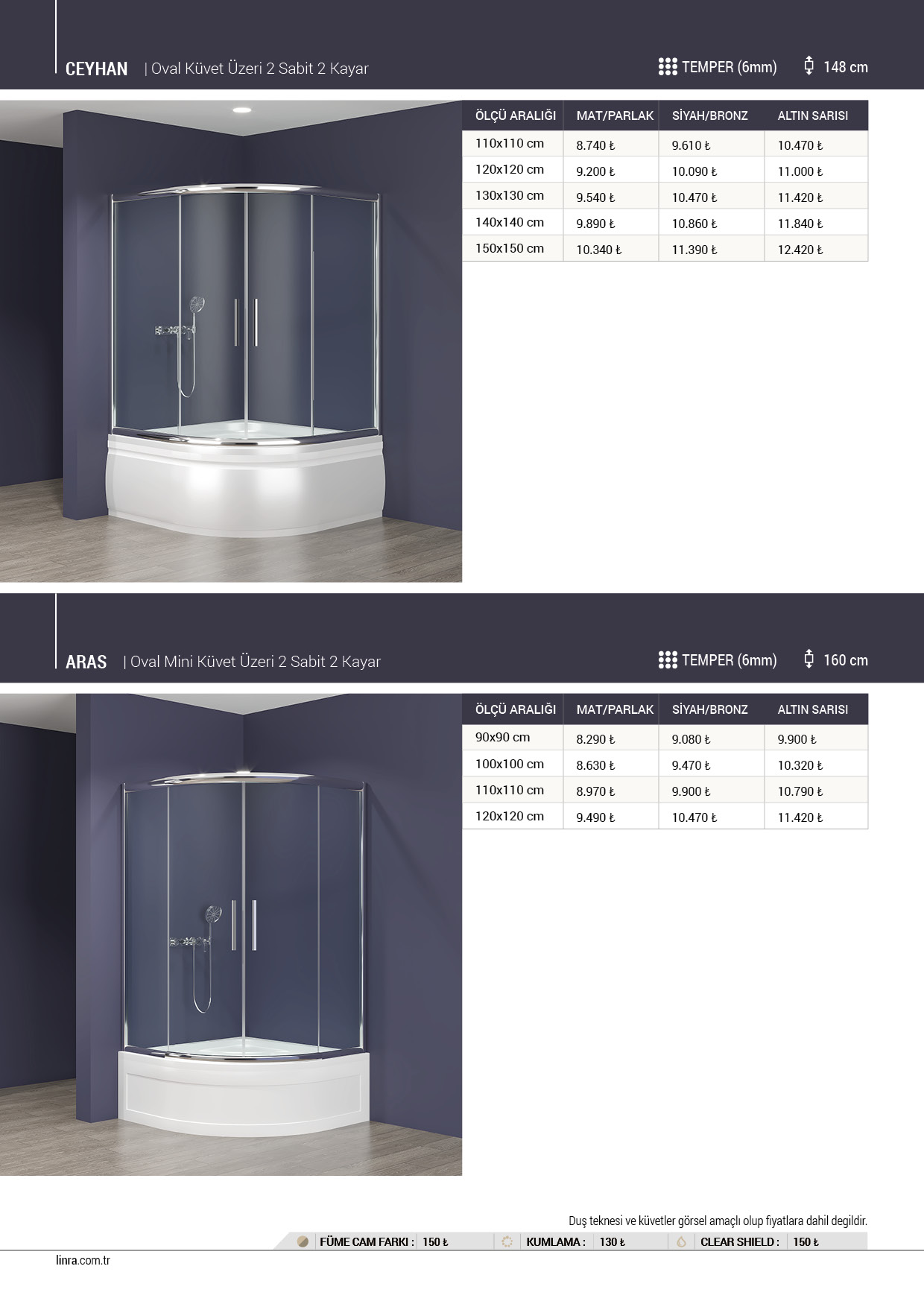 CEYHAN | Oval Küvet Üzeri 2 Sabit 2 Kayar

TEMPER (6mm) 148 cm

| ÖLÇÜ ARALIĞI | MAT/PARLAK | SİYAH/BRONZ | ALTIN SARISI |
|---|---|---|---|
| 110x110 cm | 8.740 ₺ | 9.610 ₺ | 10.470 ₺ |
| 120x120 cm | 9.200 ₺ | 10.090 ₺ | 11.000 ₺ |
| 130x130 cm | 9.540 ₺ | 10.470 ₺ | 11.420 ₺ |
| 140x140 cm | 9.890 ₺ | 10.860 ₺ | 11.840 ₺ |
| 150x150 cm | 10.340 ₺ | 11.390 ₺ | 12.420 ₺ |

ARAS | Oval Mini Küvet Üzeri 2 Sabit 2 Kayar

TEMPER (6mm) 160 cm

| ÖLÇÜ ARALIĞI | MAT/PARLAK | SİYAH/BRONZ | ALTIN SARISI |
|---|---|---|---|
| 90x90 cm | 8.290 ₺ | 9.080 ₺ | 9.900 ₺ |
| 100x100 cm | 8.630 ₺ | 9.470 ₺ | 10.320 ₺ |
| 110x110 cm | 8.970 ₺ | 9.900 ₺ | 10.790 ₺ |
| 120x120 cm | 9.490 ₺ | 10.470 ₺ | 11.420 ₺ |

Duş teknesi ve küvetler görsel amaçlı olup fiyatlara dahil degildir.

FÜME CAM FARKI : 150 ₺ KUMLAMA : 130 ₺ CLEAR SHIELD : 150 ₺

linra.com.tr